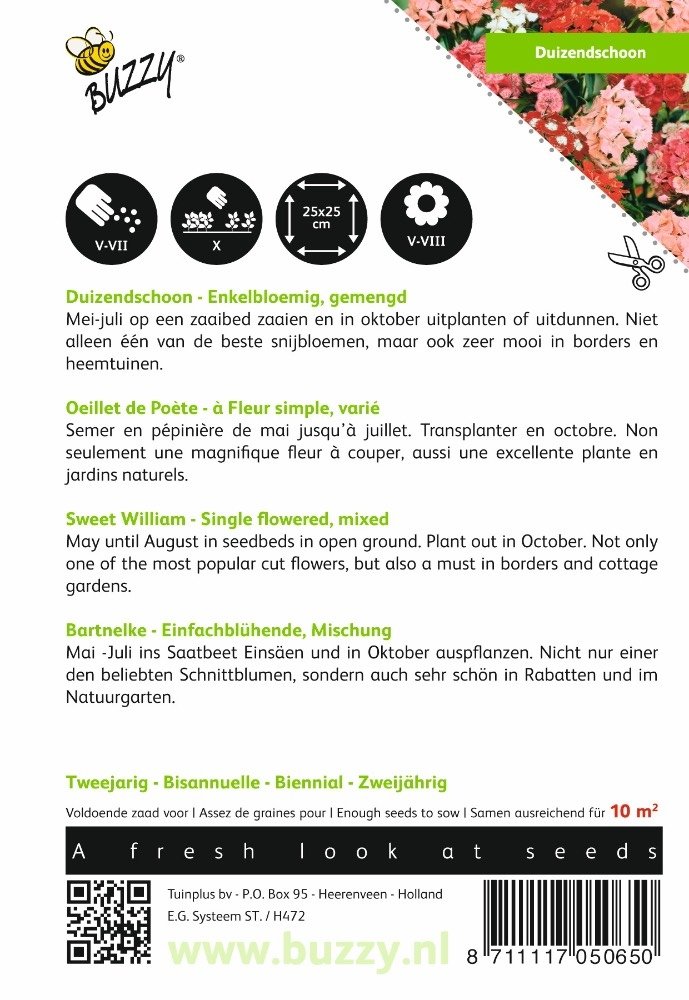 BUZZY®

Duizendschoon

V-VII

X

25x25 cm

V-VIII

Duizendschoon - Enkelbloemig, gemengd
Mei-juli op een zaaibed zaaien en in oktober uitplanten of uitdunnen. Niet alleen één van de beste snijbloemen, maar ook zeer mooi in borders en heemtuinen.

Oeillet de Poète - à Fleur simple, varié
Semer en pépinière de mai jusqu'à juillet. Transplanter en octobre. Non seulement une magnifique fleur à couper, aussi une excellente plante en jardins naturels.

Sweet William - Single flowered, mixed
May until August in seedbeds in open ground. Plant out in October. Not only one of the most popular cut flowers, but also a must in borders and cottage gardens.

Bartnelke - Einfachblühende, Mischung
Mai -Juli ins Saatbeet Einsäen und in Oktober auspflanzen. Nicht nur einer den beliebten Schnittblumen, sondern auch sehr schön in Rabatten und im Natuurgarten.

Tweejarig - Bisannuelle - Biennial - Zweijährig

Voldoende zaad voor | Assez de graines pour | Enough seeds to sow | Samen ausreichend für 10 m²

A fresh look at seeds

Tuinplus bv - P.O. Box 95 - Heerenveen - Holland
E.G. Systeem ST. / H472

www.buzzy.nl

8 711117 050650